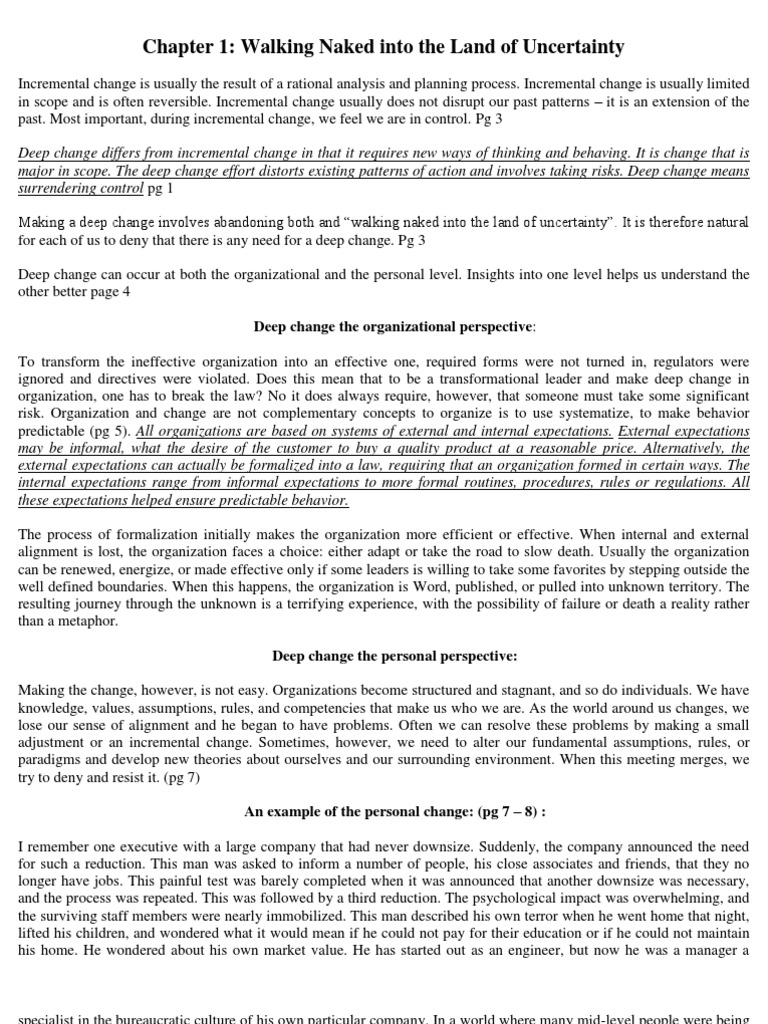 Chapter 1: Walking Naked into the Land of Uncertainty

Incremental change is usually the result of a rational analysis and planning process. Incremental change is usually limited in scope and is often reversible. Incremental change usually does not disrupt our past patterns – it is an extension of the past. Most important, during incremental change, we feel we are in control. Pg 3

Deep change differs from incremental change in that it requires new ways of thinking and behaving. It is change that is major in scope. The deep change effort distorts existing patterns of action and involves taking risks. Deep change means surrendering control pg 1

Making a deep change involves abandoning both and "walking naked into the land of uncertainty". It is therefore natural for each of us to deny that there is any need for a deep change. Pg 3

Deep change can occur at both the organizational and the personal level. Insights into one level helps us understand the other better page 4

Deep change the organizational perspective:

To transform the ineffective organization into an effective one, required forms were not turned in, regulators were ignored and directives were violated. Does this mean that to be a transformational leader and make deep change in organization, one has to break the law? No it does always require, however, that someone must take some significant risk. Organization and change are not complementary concepts to organize is to use systematize, to make behavior predictable (pg 5). All organizations are based on systems of external and internal expectations. External expectations may be informal, what the desire of the customer to buy a quality product at a reasonable price. Alternatively, the external expectations can actually be formalized into a law, requiring that an organization formed in certain ways. The internal expectations range from informal expectations to more formal routines, procedures, rules or regulations. All these expectations helped ensure predictable behavior.

The process of formalization initially makes the organization more efficient or effective. When internal and external alignment is lost, the organization faces a choice: either adapt or take the road to slow death. Usually the organization can be renewed, energize, or made effective only if some leaders is willing to take some favorites by stepping outside the well defined boundaries. When this happens, the organization is Word, published, or pulled into unknown territory. The resulting journey through the unknown is a terrifying experience, with the possibility of failure or death a reality rather than a metaphor.

Deep change the personal perspective:

Making the change, however, is not easy. Organizations become structured and stagnant, and so do individuals. We have knowledge, values, assumptions, rules, and competencies that make us who we are. As the world around us changes, we lose our sense of alignment and he began to have problems. Often we can resolve these problems by making a small adjustment or an incremental change. Sometimes, however, we need to alter our fundamental assumptions, rules, or paradigms and develop new theories about ourselves and our surrounding environment. When this meeting merges, we try to deny and resist it. (pg 7)

An example of the personal change: (pg 7 – 8) :

I remember one executive with a large company that had never downsize. Suddenly, the company announced the need for such a reduction. This man was asked to inform a number of people, his close associates and friends, that they no longer have jobs. This painful test was barely completed when it was announced that another downsize was necessary, and the process was repeated. This was followed by a third reduction. The psychological impact was overwhelming, and the surviving staff members were nearly immobilized. This man described his own terror when he went home that night, lifted his children, and wondered what it would mean if he could not pay for their education or if he could not maintain his home. He wondered about his own market value. He has started out as an engineer, but now he was a manager a

specialist in the bureaucratic culture of his own particular company. In a world where many mid-level people were being